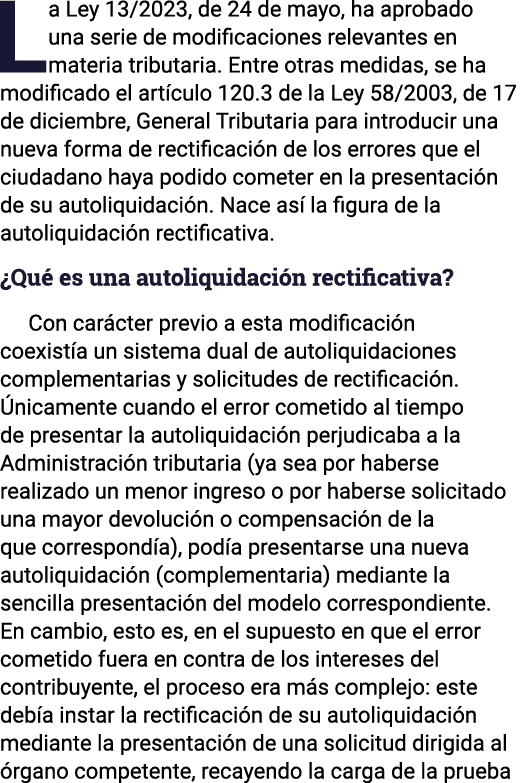 La Ley 13/2023, de 24 de mayo, ha aprobado una serie de modificaciones relevantes en materia tributaria. Entre otras medidas, se ha modificado el artículo 120.3 de la Ley 58/2003, de 17 de diciembre, General Tributaria para introducir una nueva forma de rectificación de los errores que el ciudadano haya podido cometer en la presentación de su autoliquidación. Nace así la figura de la autoliquidación rectificativa.

¿Qué es una autoliquidación rectificativa?

Con carácter previo a esta modificación coexistía un sistema dual de autoliquidaciones complementarias y solicitudes de rectificación. Únicamente cuando el error cometido al tiempo de presentar la autoliquidación perjudicaba a la Administración tributaria (ya sea por haberse realizado un menor ingreso o por haberse solicitado una mayor devolución o compensación de la que correspondía), podía presentarse una nueva autoliquidación (complementaria) mediante la sencilla presentación del modelo correspondiente. En cambio, esto es, en el supuesto en que el error cometido fuera en contra de los intereses del contribuyente, el proceso era más complejo: este debía instar la rectificación de su autoliquidación mediante la presentación de una solicitud dirigida al órgano competente, recayendo la carga de la prueba